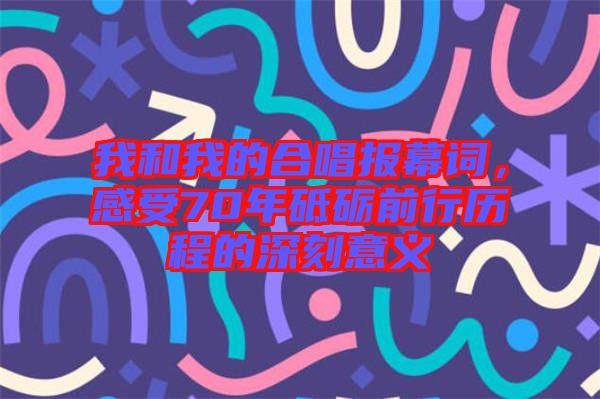 我和我的合唱报幕词，感受70年砥砺前行历程的深刻意义